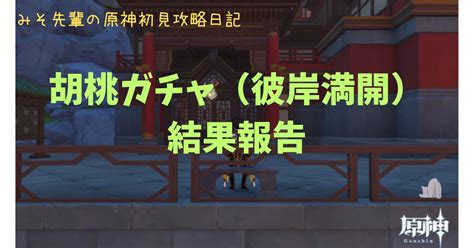 みそ先輩の原神初見攻略日記

胡桃ガチャ（彼岸満開）
結果報告

原神
Genshin